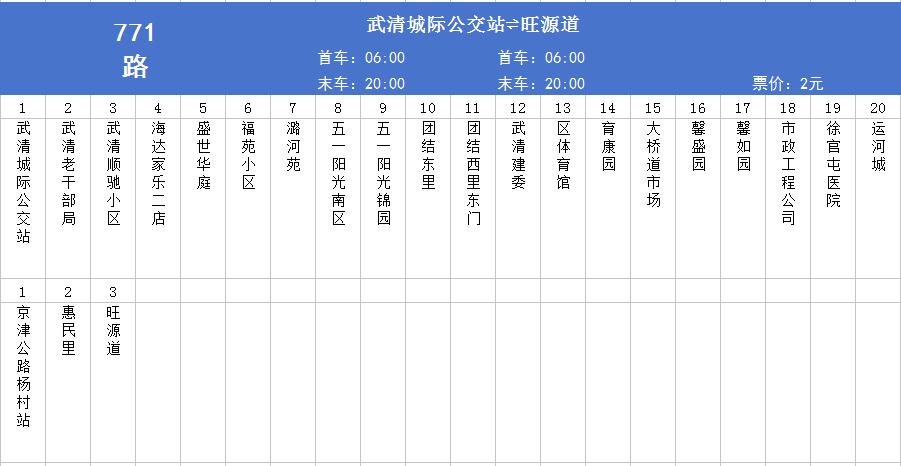 771
路

武清城际公交站⇌旺源道

首车：06:00 首车：06:00
末车：20:00 末车：20:00 票价：2元

| 1 | 2 | 3 | 4 | 5 | 6 | 7 | 8 | 9 | 10 | 11 | 12 | 13 | 14 | 15 | 16 | 17 | 18 | 19 | 20 |
|---|---|---|---|---|---|---|---|---|---|---|---|---|---|---|---|---|---|---|---|
| 武清城际公交站 | 武清老干部局 | 武清顺驰小区 | 海达家乐二店 | 盛世华庭 | 福苑小区 | 潞河苑 | 五一阳光南区 | 五一阳光锦园 | 团结东里 | 团结西里东门 | 武清建委 | 区体育馆 | 育康园 | 大桥道市场 | 馨盛园 | 馨如园 | 市政工程公司 | 徐官屯医院 | 运河城 |
| 1 | 2 | 3 | | | | | | | | | | | | | | | | | |
| 京津公路杨村站 | 惠民里 | 旺源道 | | | | | | | | | | | | | | | | | |